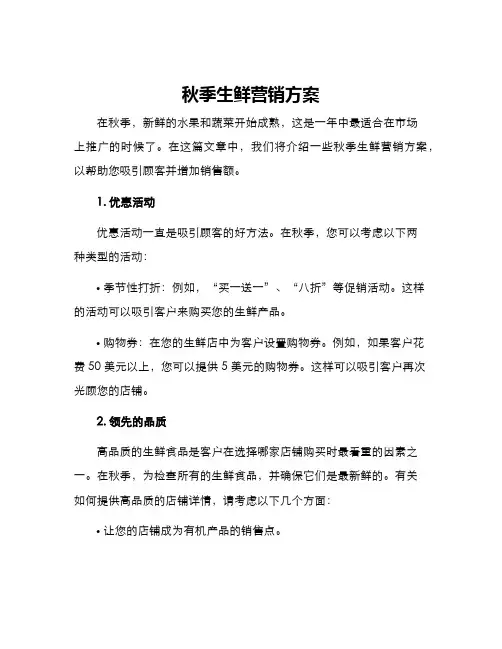 秋季生鲜营销方案

在秋季，新鲜的水果和蔬菜开始成熟，这是一年中最适合在市场上推广的时候了。在这篇文章中，我们将介绍一些秋季生鲜营销方案，以帮助您吸引顾客并增加销售额。

1. 优惠活动

优惠活动一直是吸引顾客的好方法。在秋季，您可以考虑以下两种类型的活动：

• 季节性打折：例如，“买一送一”、“八折”等促销活动。这样的活动可以吸引客户来购买您的生鲜产品。

• 购物券：在您的生鲜店中为客户设置购物券。例如，如果客户花费 50 美元以上，您可以提供 5 美元的购物券。这样可以吸引客户再次光顾您的店铺。

2. 领先的品质

高品质的生鲜食品是客户在选择哪家店铺购买时最看重的因素之一。在秋季，为检查所有的生鲜食品，并确保它们是最新鲜的。有关如何提供高品质的店铺详情，请考虑以下几个方面：

• 让您的店铺成为有机产品的销售点。